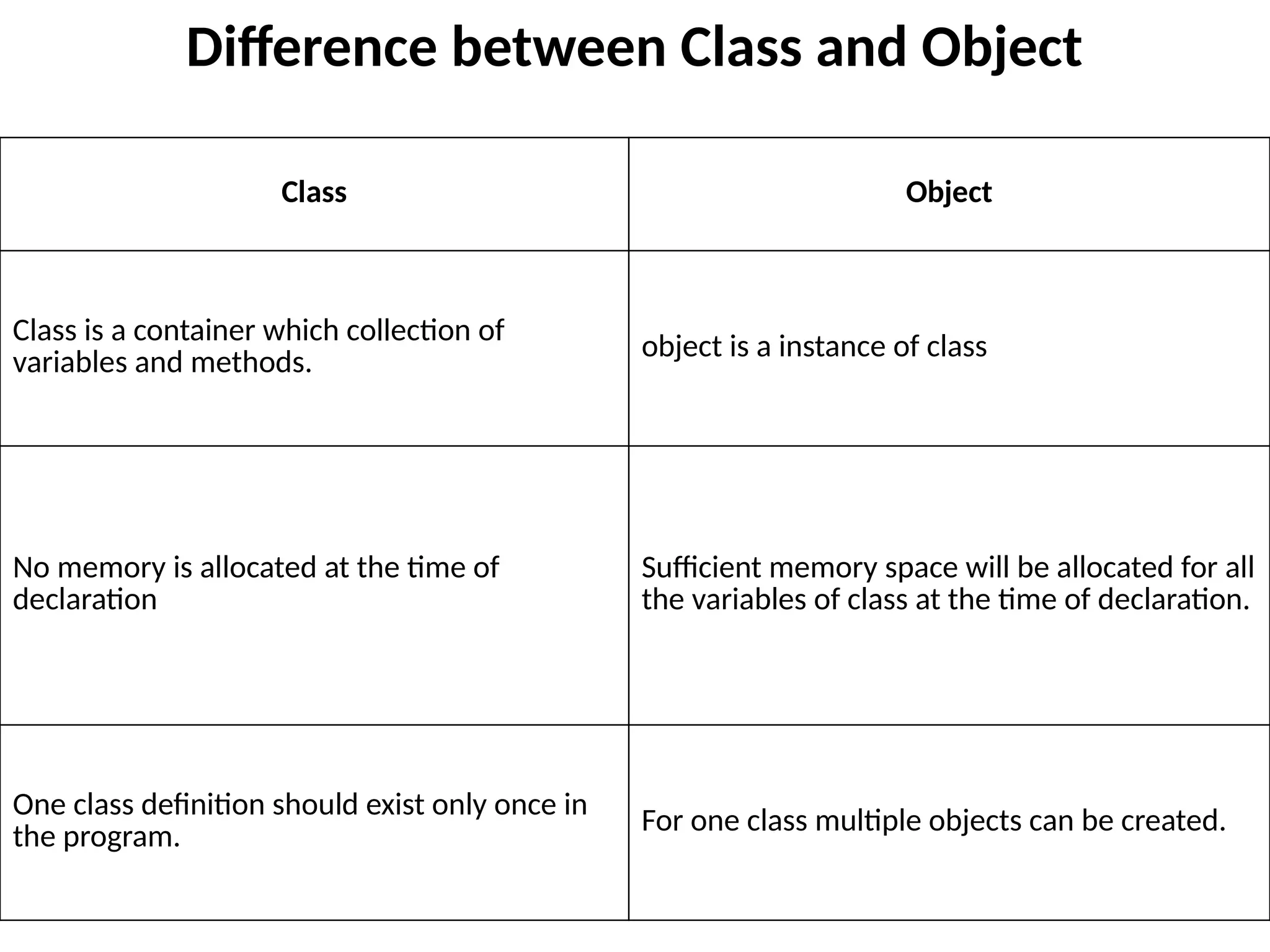 Difference between Class and Object

| Class | Object |
|---|---|
| Class is a container which collection of variables and methods. | object is a instance of class |
| No memory is allocated at the time of declaration | Sufficient memory space will be allocated for all the variables of class at the time of declaration. |
| One class definition should exist only once in the program. | For one class multiple objects can be created. |